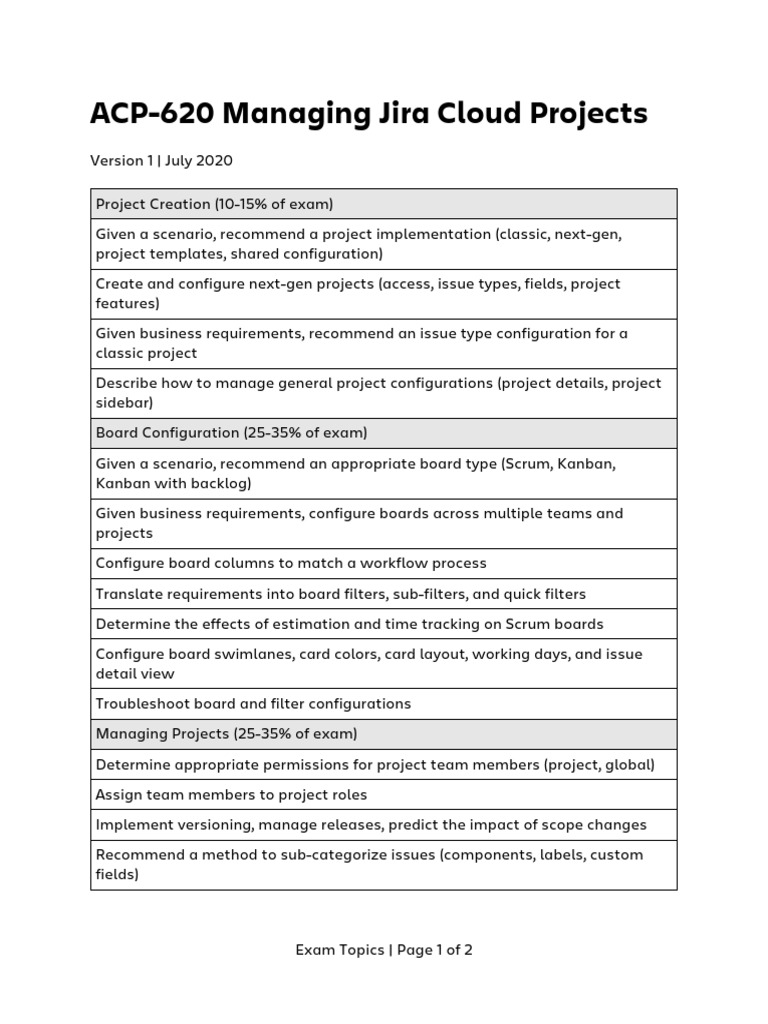 ACP-620 Managing Jira Cloud Projects

Version 1 | July 2020

| Project Creation (10-15% of exam) |
|---|
| Given a scenario, recommend a project implementation (classic, next-gen, project templates, shared configuration) |
| Create and configure next-gen projects (access, issue types, fields, project features) |
| Given business requirements, recommend an issue type configuration for a classic project |
| Describe how to manage general project configurations (project details, project sidebar) |
| Board Configuration (25-35% of exam) |
| Given a scenario, recommend an appropriate board type (Scrum, Kanban, Kanban with backlog) |
| Given business requirements, configure boards across multiple teams and projects |
| Configure board columns to match a workflow process |
| Translate requirements into board filters, sub-filters, and quick filters |
| Determine the effects of estimation and time tracking on Scrum boards |
| Configure board swimlanes, card colors, card layout, working days, and issue detail view |
| Troubleshoot board and filter configurations |
| Managing Projects (25-35% of exam) |
| Determine appropriate permissions for project team members (project, global) |
| Assign team members to project roles |
| Implement versioning, manage releases, predict the impact of scope changes |
| Recommend a method to sub-categorize issues (components, labels, custom fields) |

Exam Topics | Page 1 of 2